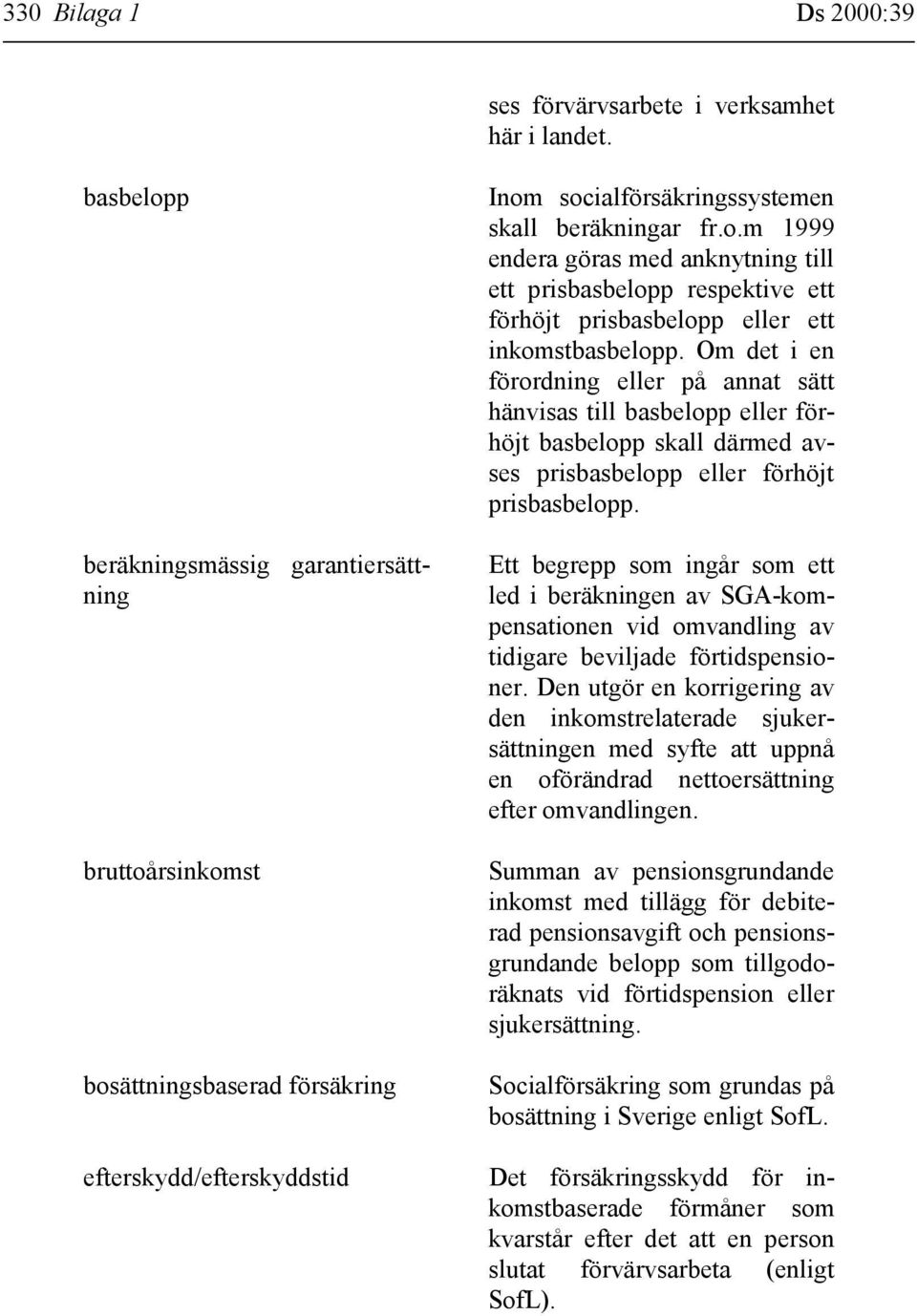 330 Bilaga 1 Ds 2000:39

ses förvärvsarbete i verksamhet här i landet.

basbelopp

Inom socialförsäkringssystemen skall beräkningar fr.o.m 1999 endera göras med anknytning till ett prisbasbelopp respektive ett förhöjt prisbasbelopp eller ett inkomstbasbelopp. Om det i en förordning eller på annat sätt hänvisas till basbelopp eller förhöjt basbelopp skall därmed avses prisbasbelopp eller förhöjt prisbasbelopp.

beräkningsmässig garantiersättning

Ett begrepp som ingår som ett led i beräkningen av SGA-kompensationen vid omvandling av tidigare beviljade förtidspensioner. Den utgör en korrigering av den inkomstrelaterade sjukersättningen med syfte att uppnå en oförändrad nettoersättning efter omvandlingen.

bruttoårsinkomst

Summan av pensionsgrundande inkomst med tillägg för debiterad pensionsavgift och pensionsgrundande belopp som tillgodoräknats vid förtidspension eller sjukersättning.

bosättningsbaserad försäkring

Socialförsäkring som grundas på bosättning i Sverige enligt SofL.

efterskydd/efterskyddstid

Det försäkringsskydd för inkomstbaserade förmåner som kvarstår efter det att en person slutat förvärvsarbeta (enligt SofL).